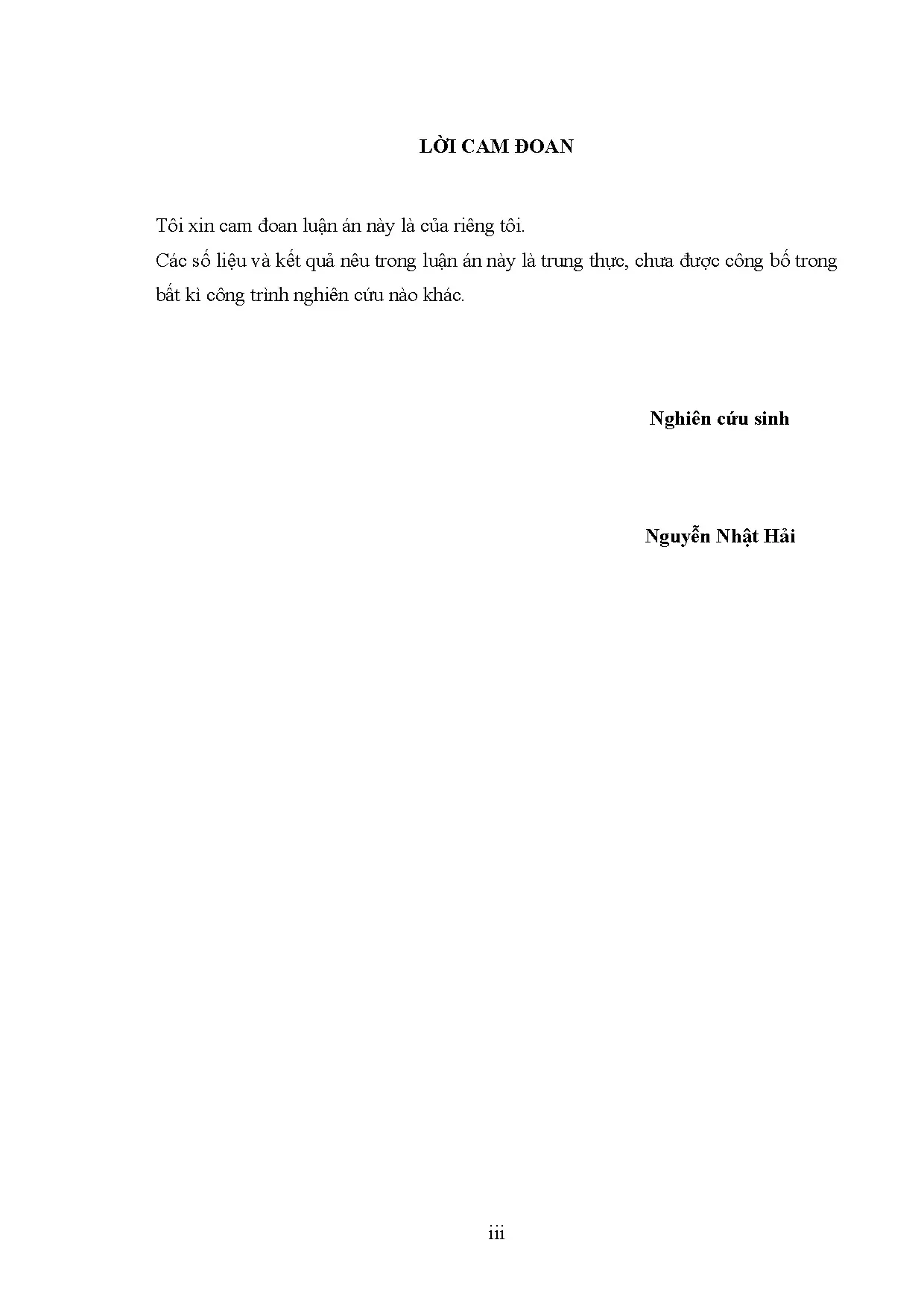 LỜI CAM ĐOAN

Tôi xin cam đoan luận án này là của riêng tôi.

Các số liệu và kết quả nêu trong luận án này là trung thực, chưa được công bố trong bất kì công trình nghiên cứu nào khác.

Nghiên cứu sinh

Nguyễn Nhật Hải

iii